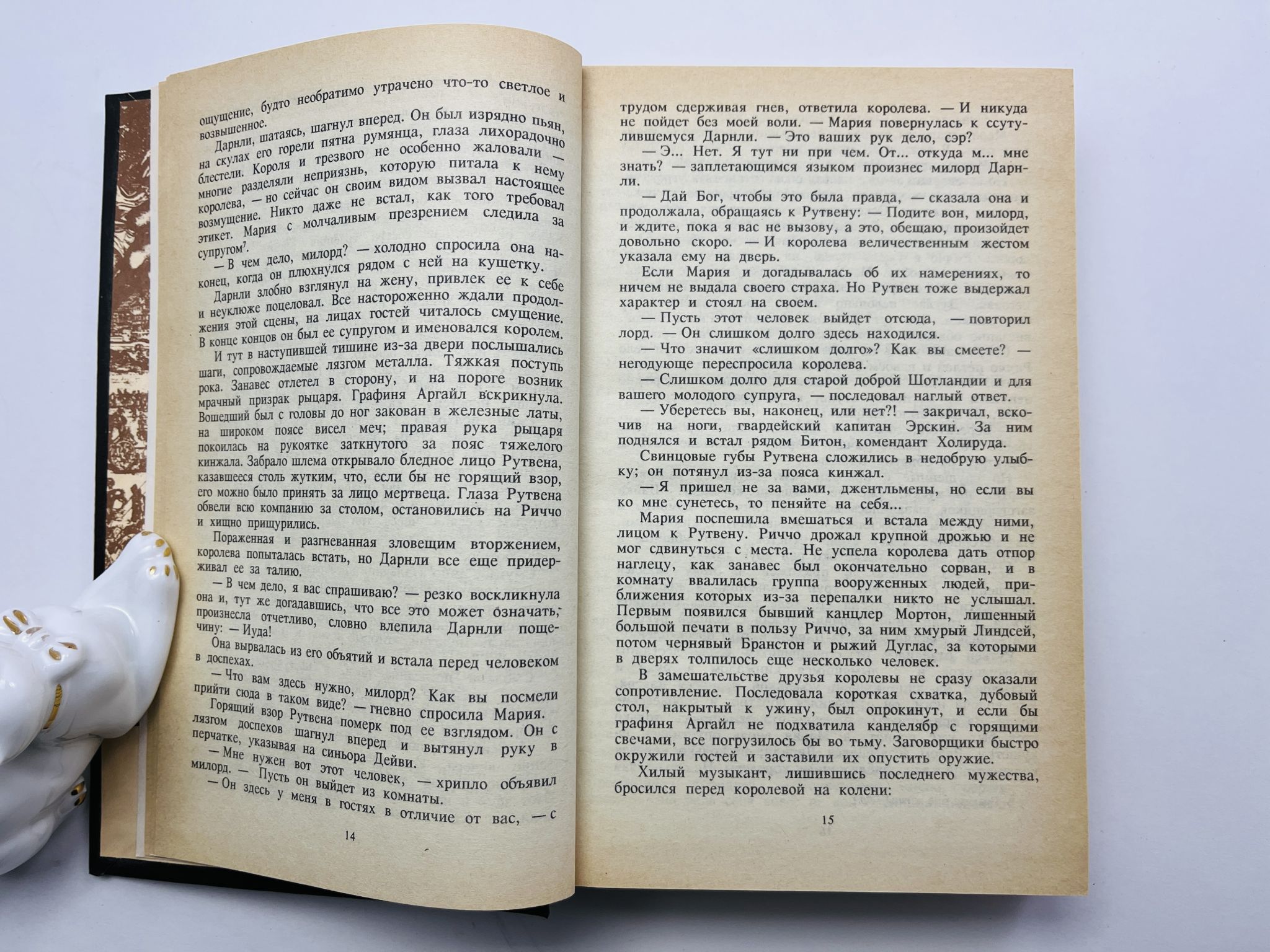 ощущение, будто необратимо утрачено что-то светлое и возвышенное.

Дарнли, шатаясь, шагнул вперед. Он был изрядно пьян, на скулах его горели пятна румянца, глаза лихорадочно блестели. Короля и трезвого не особенно жаловали — многие разделяли неприязнь, которую питала к нему королева, — но сейчас он своим видом вызвал настоящее возмущение. Никто даже не встал, как того требовал этикет. Мария с молчаливым презрением следила за супругом$^{7}$.

— В чем дело, милорд? — холодно спросила она наконец, когда он плюхнулся рядом с ней на кушетку.

Дарнли злобно взглянул на жену, привлек ее к себе и неуклюже поцеловал. Все настороженно ждали продолжения этой сцены, на лицах гостей читалось смущение. В конце концов он был ее супругом и именовался королем.

И тут в наступившей тишине из-за двери послышались шаги, сопровождаемые лязгом металла. Тяжкая поступь рока. Занавес отлетел в сторону, и на пороге возник мрачный призрак рыцаря. Графиня Аргайл вскрикнула. Вошедший был с головы до ног закован в железные латы, на широком поясе висел меч; правая рука рыцаря покоилась на рукоятке заткнутого за пояс тяжелого кинжала. Забрало шлема открывало бледное лицо Рутвена, казавшееся столь жутким, что, если бы не горящий взор, его можно было принять за лицо мертвеца. Глаза Рутвена обвели всю компанию за столом, остановились на Риччо и хищно прищурились.

Пораженная и разгневанная зловещим вторжением, королева попыталась встать, но Дарнли все еще придерживал ее за талию.

— В чем дело, я вас спрашиваю? — резко воскликнула она и, тут же догадавшись, что все это может означать, произнесла отчетливо, словно влепила Дарнли пощечину: — Иуда!

Она вырвалась из его объятий и встала перед человеком в доспехах.

— Что вам здесь нужно, милорд? Как вы посмели прийти сюда в таком виде? — гневно спросила Мария.

Горящий взор Рутвена померк под ее взглядом. Он с лязгом доспехов шагнул вперед и вытянул руку в перчатке, указывая на синьора Дейви.

— Мне нужен вот этот человек, — хрипло объявил милорд. — Пусть он выйдет из комнаты.

— Он здесь у меня в гостях в отличие от вас, — с

14

трудом сдерживая гнев, ответила королева. — И никуда не пойдет без моей воли. — Мария повернулась к ссутулившемуся Дарнли. — Это ваших рук дело, сэр?

— Э... Нет. Я тут ни при чем. От... откуда м... мне знать? — заплетающимся языком произнес милорд Дарнли.

— Дай Бог, чтобы это была правда, — сказала она и продолжала, обращаясь к Рутвену: — Подите вон, милорд, и ждите, пока я вас не вызову, а это, обещаю, произойдет довольно скоро. — И королева величественным жестом указала ему на дверь.

Если Мария и догадывалась об их намерениях, то ничем не выдала своего страха. Но Рутвен тоже выдержал характер и стоял на своем.

— Пусть этот человек выйдет отсюда, — повторил лорд. — Он слишком долго здесь находился.

— Что значит «слишком долго»? Как вы смеете? — негодующе переспросила королева.

— Слишком долго для старой доброй Шотландии и для вашего молодого супруга, — последовал наглый ответ.

— Уберетесь вы, наконец, или нет?! — закричал, вскочив на ноги, гвардейский капитан Эрскин. За ним поднялся и встал рядом Битон, комендант Холируда.

Свинцовые губы Рутвена сложились в недобрую улыбку; он потянул из-за пояса кинжал.

— Я пришел не за вами, джентльмены, но если вы ко мне сунетесь, то пеняйте на себя...

Мария поспешила вмешаться и встала между ними, лицом к Рутвену. Риччо дрожал крупной дрожью и не мог сдвинуться с места. Не успела королева дать отпор наглецу, как занавес был окончательно сорван, и в комнату ввалилась группа вооруженных людей, приближения которых из-за перепалки никто не услышал. Первым появился бывший канцлер Мортон, лишенный большой печати в пользу Риччо, за ним хмурый Линдсей, потом чернявый Бранстон и рыжий Дуглас, за которыми в дверях толпилось еще несколько человек.

В замешательстве друзья королевы не сразу оказали сопротивление. Последовала короткая схватка, дубовый стол, накрытый к ужину, был опрокинут, и если бы графиня Аргайл не подхватила канделябр с горящими свечами, все погрузилось бы во тьму. Заговорщики быстро окружили гостей и заставили их опустить оружие.

Хилый музыкант, лишившись последнего мужества, бросился перед королевой на колени:

15